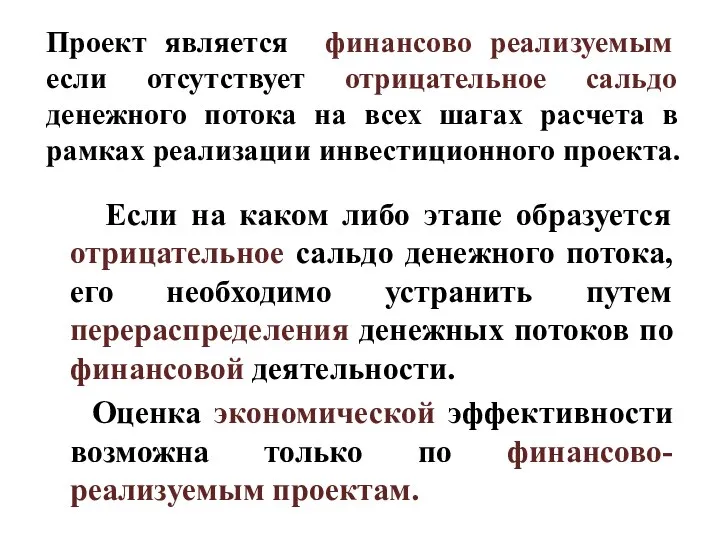 Проект является финансово реализуемым если отсутствует отрицательное сальдо денежного потока на всех шагах расчета в рамках реализации инвестиционного проекта.

Если на каком либо этапе образуется отрицательное сальдо денежного потока, его необходимо устранить путем перераспределения денежных потоков по финансовой деятельности.

Оценка экономической эффективности возможна только по финансово-реализуемым проектам.